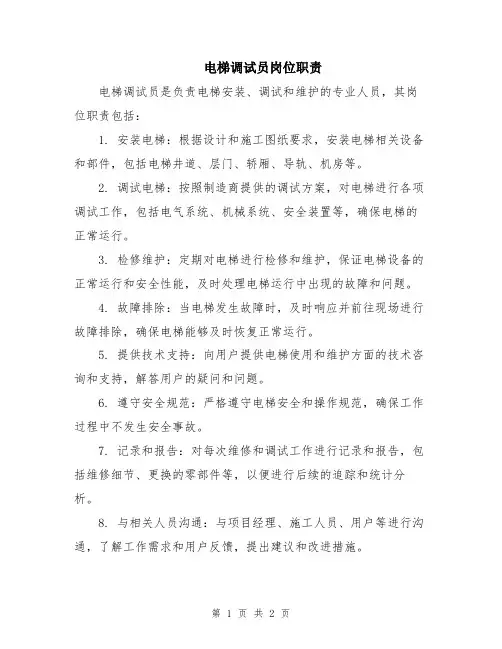 电梯调试员岗位职责

电梯调试员是负责电梯安装、调试和维护的专业人员，其岗位职责包括：

1. 安装电梯：根据设计和施工图纸要求，安装电梯相关设备和部件，包括电梯井道、层门、轿厢、导轨、机房等。

2. 调试电梯：按照制造商提供的调试方案，对电梯进行各项调试工作，包括电气系统、机械系统、安全装置等，确保电梯的正常运行。

3. 检修维护：定期对电梯进行检修和维护，保证电梯设备的正常运行和安全性能，及时处理电梯运行中出现的故障和问题。

4. 故障排除：当电梯发生故障时，及时响应并前往现场进行故障排除，确保电梯能够及时恢复正常运行。

5. 提供技术支持：向用户提供电梯使用和维护方面的技术咨询和支持，解答用户的疑问和问题。

6. 遵守安全规范：严格遵守电梯安全和操作规范，确保工作过程中不发生安全事故。

7. 记录和报告：对每次维修和调试工作进行记录和报告，包括维修细节、更换的零部件等，以便进行后续的追踪和统计分析。

8. 与相关人员沟通：与项目经理、施工人员、用户等进行沟通，了解工作需求和用户反馈，提出建议和改进措施。

第 1 页 共 2 页